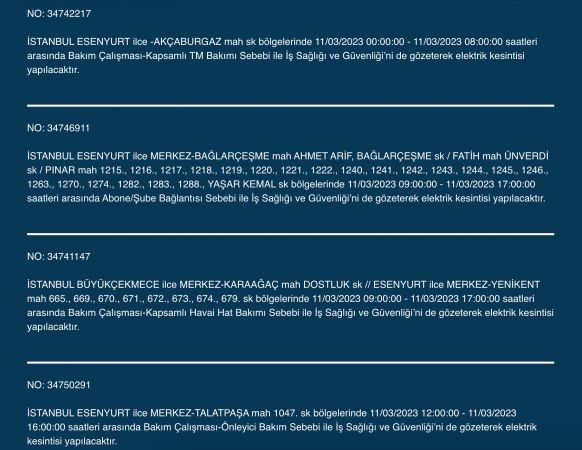 NO: 34742217

İSTANBUL ESENYURT ilce -AKÇABURGAZ mah sk bölgelerinde 11/03/2023 00:00:00 - 11/03/2023 08:00:00 saatleri arasında Bakım Çalışması-Kapsamlı TM Bakımı Sebebi ile İş Sağlığı ve Güvenliği'ni de gözeterek elektrik kesintisi yapılacaktır.

NO: 34746911

İSTANBUL ESENYURT ilce MERKEZ-BAĞLARÇEŞME mah AHMET ARİF, BAĞLARÇEŞME sk / FATİH mah ÜNVERDİ sk / PINAR mah 1215., 1216., 1217., 1218., 1219., 1220., 1221., 1222., 1240., 1241., 1242., 1243., 1244., 1245., 1246., 1263., 1270., 1274., 1282., 1283., 1288., YAŞAR KEMAL sk bölgelerinde 11/03/2023 09:00:00 - 11/03/2023 17:00:00 saatleri arasında Abone/Şube Bağlantısı Sebebi ile İş Sağlığı ve Güvenliği'ni de gözeterek elektrik kesintisi yapılacaktır.

NO: 34741147

İSTANBUL BÜYÜKÇEKMECE ilce MERKEZ-KARAAĞAÇ mah DOSTLUK sk // ESENYURT ilce MERKEZ-YENİKENT mah 665., 669., 670., 671., 672., 673., 674., 679. sk bölgelerinde 11/03/2023 09:00:00 - 11/03/2023 17:00:00 saatleri arasında Bakım Çalışması-Kapsamlı Havai Hat Bakımı Sebebi ile İş Sağlığı ve Güvenliği'ni de gözeterek elektrik kesintisi yapılacaktır.

NO: 34750291

İSTANBUL ESENYURT ilce MERKEZ-TALATPAŞA mah 1047. sk bölgelerinde 11/03/2023 12:00:00 - 11/03/2023 16:00:00 saatleri arasında Bakım Çalışması-Önleyici Bakım Sebebi ile İş Sağlığı ve Güvenliği'ni de gözeterek elektrik kesintisi yapılacaktır.